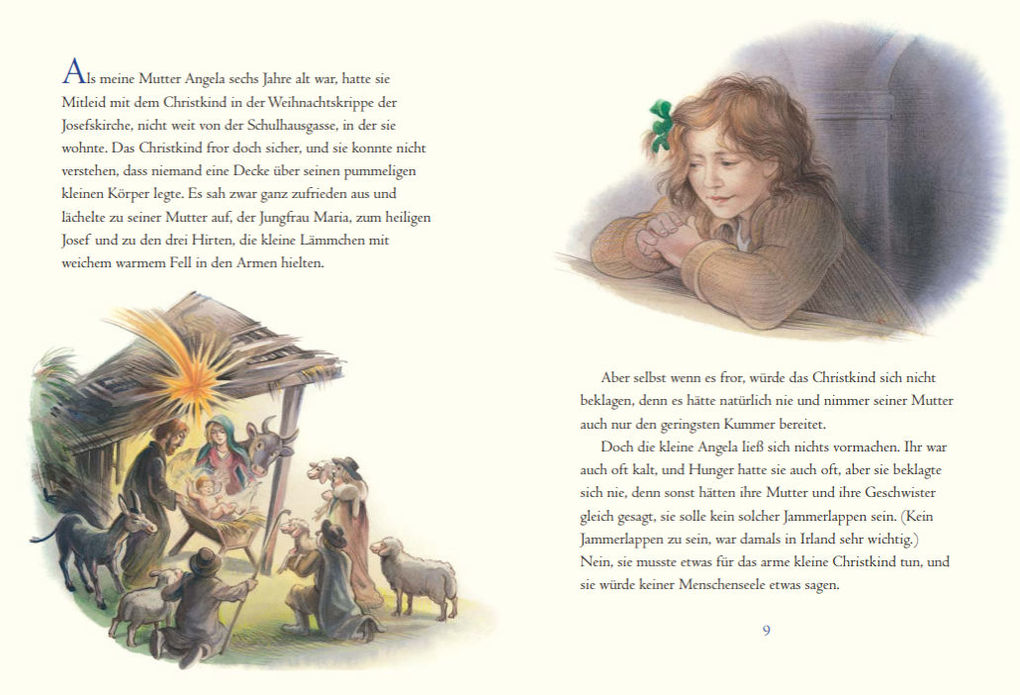 Als meine Mutter Angela sechs Jahre alt war, hatte sie Mitleid mit dem Christkind in der Weihnachtskrippe der Josefskirche, nicht weit von der Schulhausgasse, in der sie wohnte. Das Christkind fror doch sicher, und sie konnte nicht verstehen, dass niemand eine Decke über seinen pummeligen kleinen Körper legte. Es sah zwar ganz zufrieden aus und lächelte zu seiner Mutter auf, der Jungfrau Maria, zum heiligen Josef und zu den drei Hirten, die kleine Lämmchen mit weichem warmem Fell in den Armen hielten.

Aber selbst wenn es fror, würde das Christkind sich nicht beklagen, denn es hätte natürlich nie und nimmer seiner Mutter auch nur den geringsten Kummer bereitet.

Doch die kleine Angela ließ sich nichts vormachen. Ihr war auch oft kalt, und Hunger hatte sie auch oft, aber sie beklagte sich nie, denn sonst hätten ihre Mutter und ihre Geschwister gleich gesagt, sie solle kein solcher Jammerlappen sein. (Kein Jammerlappen zu sein, war damals in Irland sehr wichtig.) Nein, sie musste etwas für das arme kleine Christkind tun, und sie würde keiner Menschenseele etwas sagen.

9